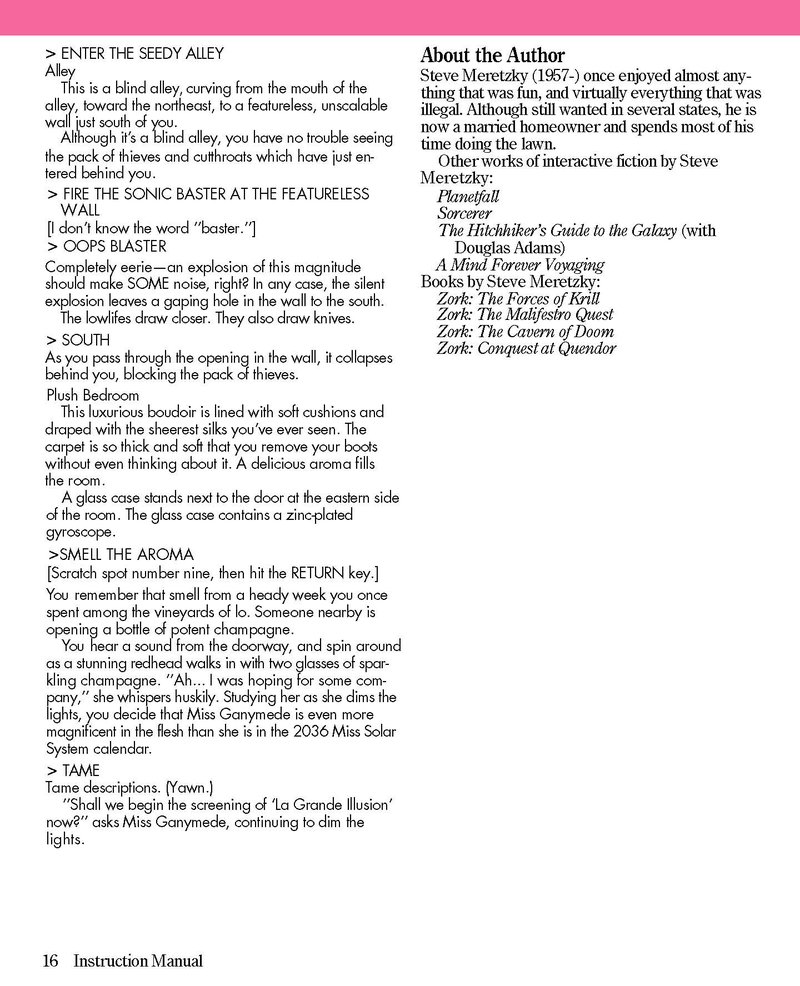 > ENTER THE SEEDY ALLEY
Alley
This is a blind alley, curving from the mouth of the alley, toward the northeast, to a featureless, unscalable wall just south of you.
Although it's a blind alley, you have no trouble seeing the pack of thieves and cutthroats which have just entered behind you.
> FIRE THE SONIC BASTER AT THE FEATURELESS WALL
[I don't know the word "baster."]
> OOPS BLASTER
Completely eerie—an explosion of this magnitude should make SOME noise, right? In any case, the silent explosion leaves a gaping hole in the wall to the south.
The lowlifes draw closer. They also draw knives.
> SOUTH
As you pass through the opening in the wall, it collapses behind you, blocking the pack of thieves.
Plush Bedroom
This luxurious boudoir is lined with soft cushions and draped with the sheerest silks you've ever seen. The carpet is so thick and soft that you remove your boots without even thinking about it. A delicious aroma fills the room.
A glass case stands next to the door at the eastern side of the room. The glass case contains a zinc-plated gyroscope.
>SMELL THE AROMA
[Scratch spot number nine, then hit the RETURN key.]
You remember that smell from a heady week you once spent among the vineyards of Io. Someone nearby is opening a bottle of potent champagne.
You hear a sound from the doorway, and spin around as a stunning redhead walks in with two glasses of sparkling champagne. "Ah... I was hoping for some company," she whispers huskily. Studying her as she dims the lights, you decide that Miss Ganymede is even more magnificent in the flesh than she is in the 2036 Miss Solar System calendar.
> TAME
Tame descriptions. (Yawn.)
"Shall we begin the screening of 'La Grande Illusion' now?" asks Miss Ganymede, continuing to dim the lights.

About the Author
Steve Meretzky (1957-) once enjoyed almost anything that was fun, and virtually everything that was illegal. Although still wanted in several states, he is now a married homeowner and spends most of his time doing the lawn.
Other works of interactive fiction by Steve Meretzky:
Planetfall
Sorcerer
The Hitchhiker's Guide to the Galaxy (with Douglas Adams)
A Mind Forever Voyaging
Books by Steve Meretzky:
Zork: The Forces of Krill
Zork: The Malifestro Quest
Zork: The Cavern of Doom
Zork: Conquest at Quendor

16 Instruction Manual